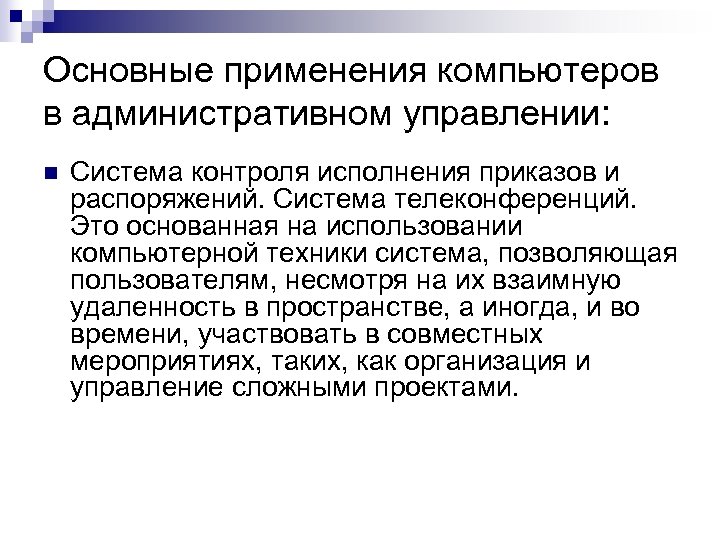 Основные применения компьютеров в административном управлении:

Система контроля исполнения приказов и распоряжений. Система телеконференций. Это основанная на использовании компьютерной техники система, позволяющая пользователям, несмотря на их взаимную удаленность в пространстве, а иногда, и во времени, участвовать в совместных мероприятиях, таких, как организация и управление сложными проектами.